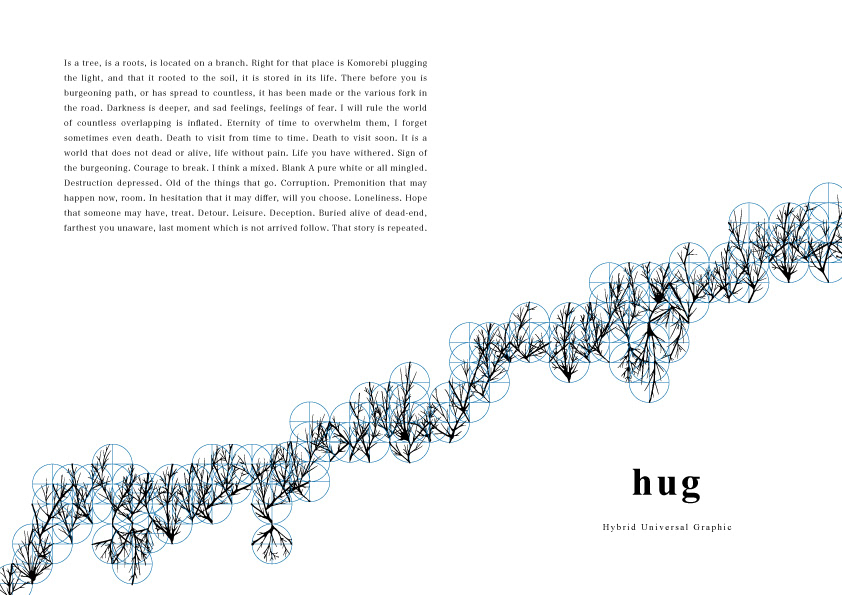 Is a tree, is a roots, is located on a branch. Right for that place is Komorebi plugging the light, and that it rooted to the soil, it is stored in its life. There before you is burgeoning path, or has spread to countless, it has been made or the various fork in the road. Darkness is deeper, and sad feelings, feelings of fear. I will rule the world of countless overlapping is inflated. Eternity of time to overwhelm them, I forget sometimes even death. Death to visit from time to time. Death to visit soon. It is a world that does not dead or alive, life without pain. Life you have withered. Sign of the burgeoning. Courage to break. I think a mixed. Blank A pure white or all mingled. Destruction depressed. Old of the things that go. Corruption. Premonition that may happen now, room. In hesitation that it may differ, will you choose. Loneliness. Hope that someone may have, treat. Detour. Leisure. Deception. Buried alive of dead-end, farthest you unaware, last moment which is not arrived follow. That story is repeated.

hug

Hybrid Universal Graphic